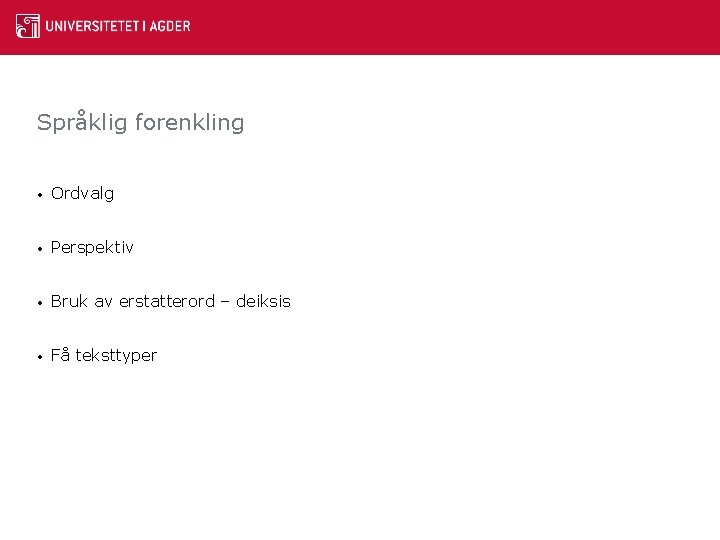 UNIVERSITETET I AGDER

Språklig forenkling

• Ordvalg

• Perspektiv

• Bruk av erstatterord – deiksis

• Få teksttyper